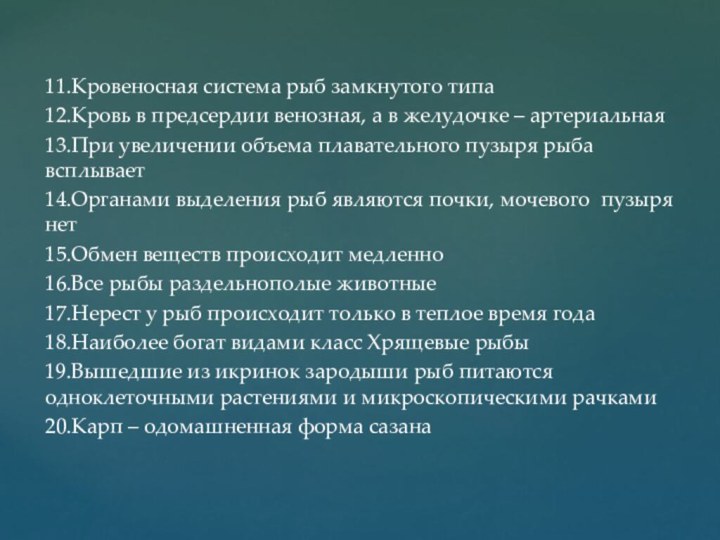 11.Кровеносная система рыб замкнутого типа
12.Кровь в предсердии венозная, а в желудочке – артериальная
13.При увеличении объема плавательного пузыря рыба всплывает
14.Органами выделения рыб являются почки, мочевого пузыря нет
15.Обмен веществ происходит медленно
16.Все рыбы раздельнополые животные
17.Нерест у рыб происходит только в теплое время года
18.Наиболее богат видами класс Хрящевые рыбы
19.Вышедшие из икринок зародыши рыб питаются одноклеточными растениями и микроскопическими рачками
20.Карп – одомашненная форма сазана